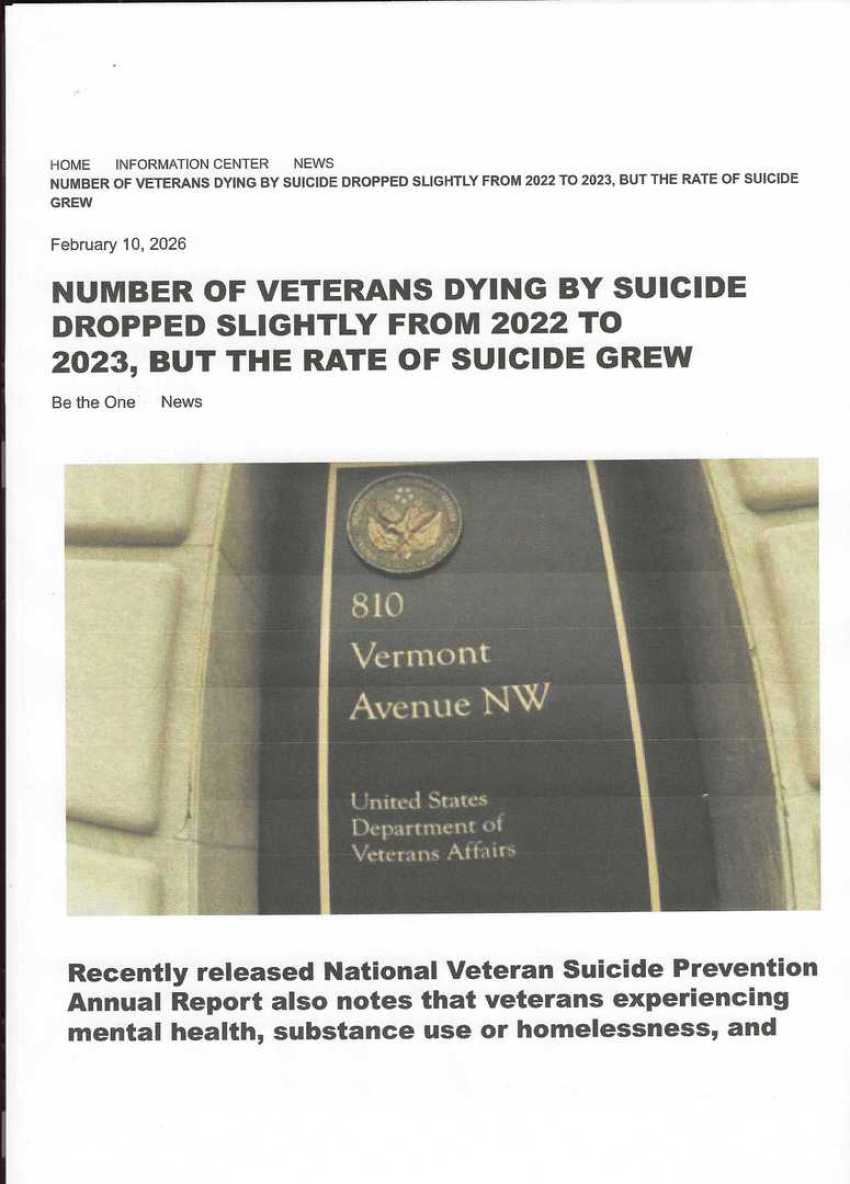 HOME INFORMATION CENTER NEWS
NUMBER OF VETERANS DYING BY SUICIDE DROPPED SLIGHTLY FROM 2022 TO 2023, BUT THE RATE OF SUICIDE GREW

February 10, 2026

NUMBER OF VETERANS DYING BY SUICIDE DROPPED SLIGHTLY FROM 2022 TO 2023, BUT THE RATE OF SUICIDE GREW

Be the One News

810
Vermont
Avenue NW

United States
Department of
Veterans Affairs

Recently released National Veteran Suicide Prevention Annual Report also notes that veterans experiencing mental health, substance use or homelessness, and